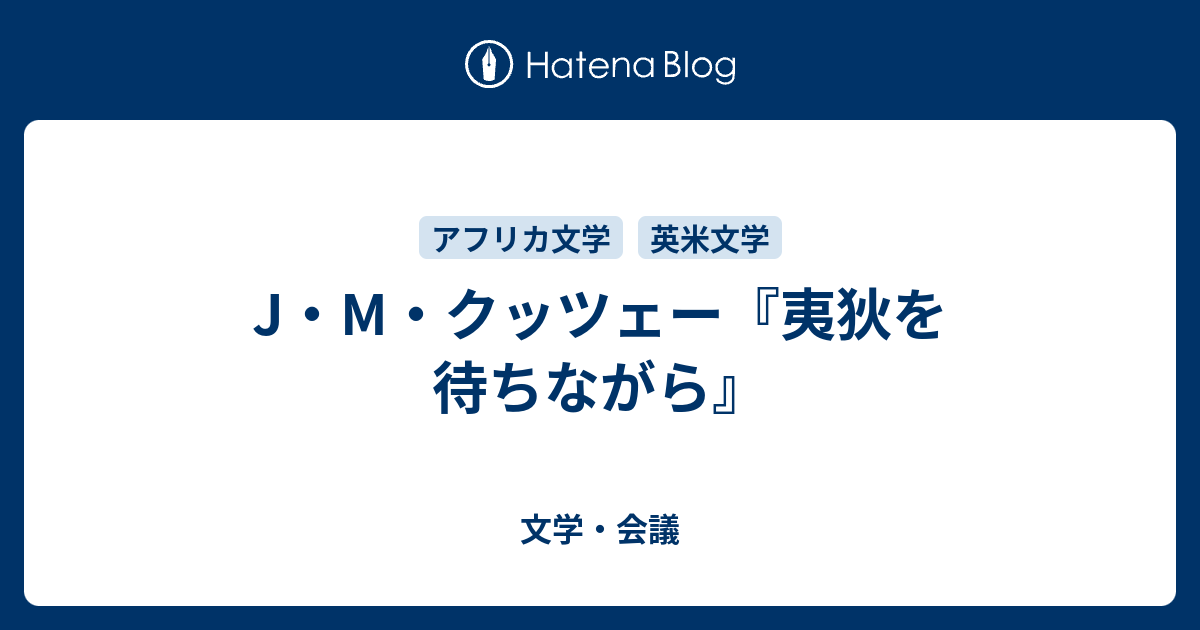 Hatena Blog

アフリカ文学
英米文学

J・M・クッツェー『夷狄を待ちながら』

文学・会議